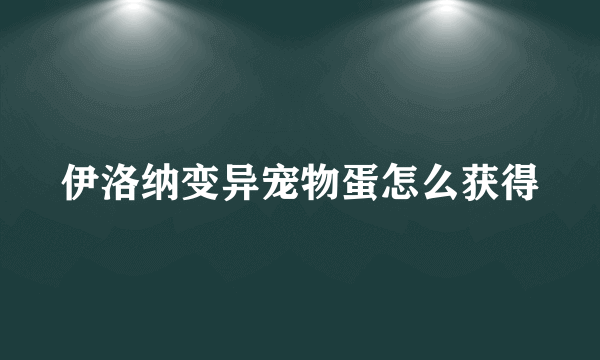 伊洛纳变异宠物蛋怎么获得